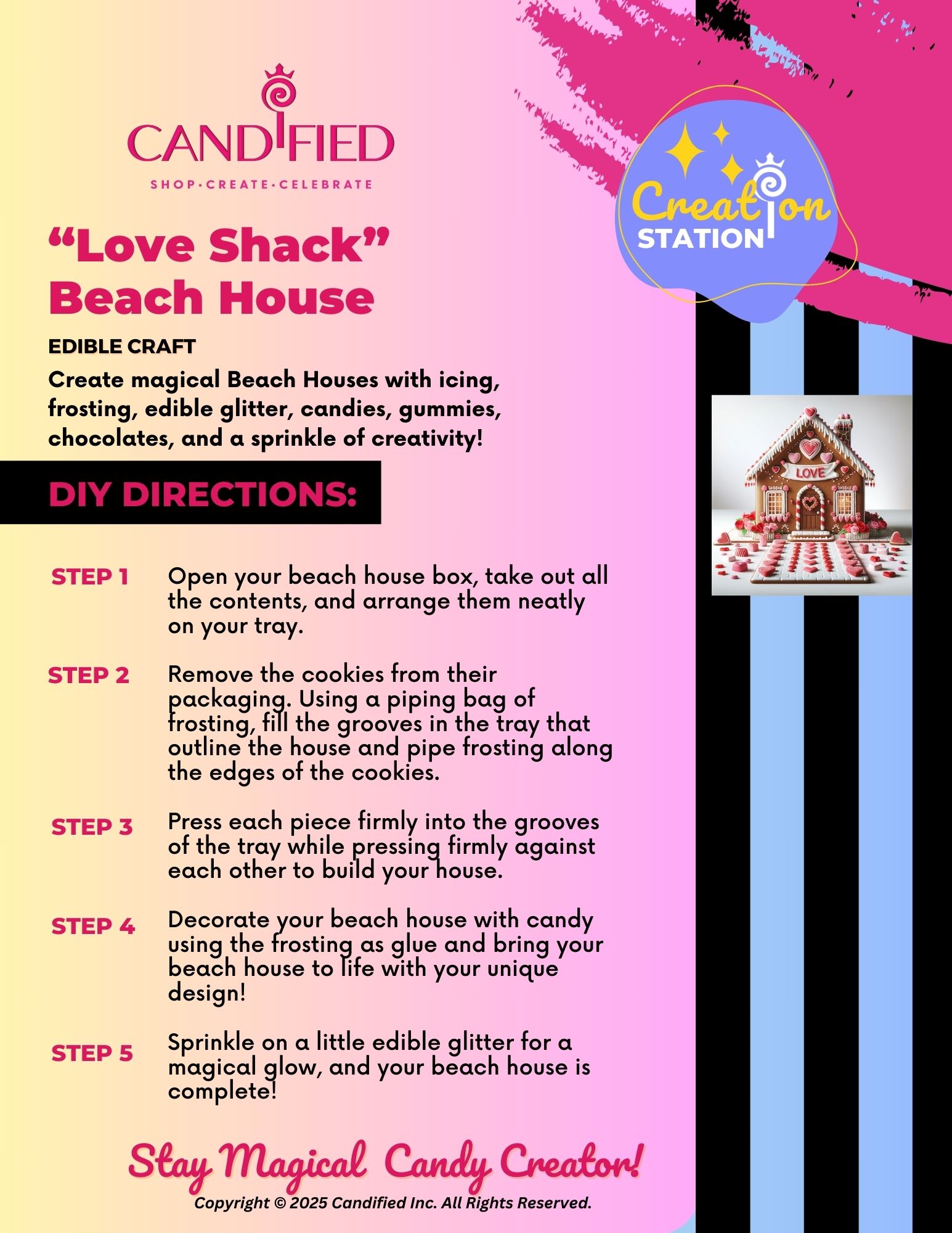 CANDIFIED
SHOP·CREATE·CELEBRATE

Creation
STATION

"Love Shack"
Beach House

EDIBLE CRAFT

Create magical Beach Houses with icing, frosting, edible glitter, candies, gummies, chocolates, and a sprinkle of creativity!

DIY DIRECTIONS:

LOVE

STEP 1 Open your beach house box, take out all the contents, and arrange them neatly on your tray.

STEP 2 Remove the cookies from their packaging. Using a piping bag of frosting, fill the grooves in the tray that outline the house and pipe frosting along the edges of the cookies.

STEP 3 Press each piece firmly into the grooves of the tray while pressing firmly against each other to build your house.

STEP 4 Decorate your beach house with candy using the frosting as glue and bring your beach house to life with your unique design!

STEP 5 Sprinkle on a little edible glitter for a magical glow, and your beach house is complete!

Stay Magical Candy Creator!

Copyright © 2025 Candified Inc. All Rights Reserved.